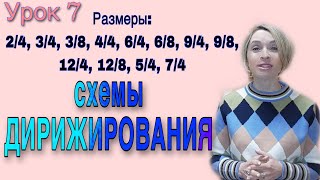 Урок 7 Размеры:

2/4, 3/4, 3/8, 4/4, 6/4, 6/8, 9/4, 9/8, 12/4, 12/8, 5/4, 7/4

схемы

ДИРИЖИРОВАНИЯ